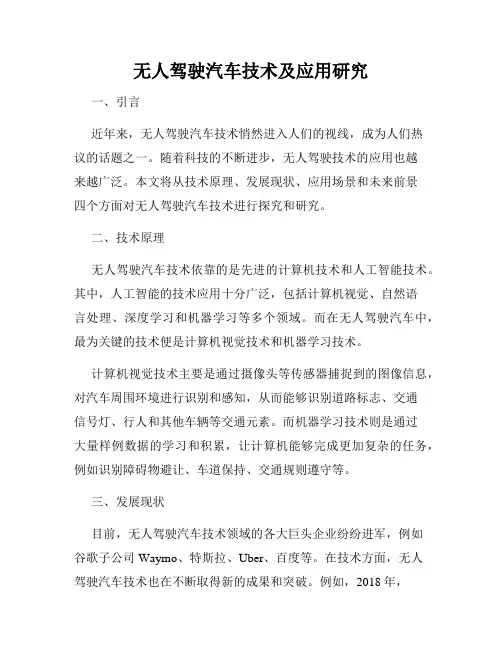 无人驾驶汽车技术及应用研究

一、引言

近年来，无人驾驶汽车技术悄然进入人们的视线，成为人们热议的话题之一。随着科技的不断进步，无人驾驶技术的应用也越来越广泛。本文将从技术原理、发展现状、应用场景和未来前景四个方面对无人驾驶汽车技术进行探究和研究。

二、技术原理

无人驾驶汽车技术依靠的是先进的计算机技术和人工智能技术。其中，人工智能的技术应用十分广泛，包括计算机视觉、自然语言处理、深度学习和机器学习等多个领域。而在无人驾驶汽车中，最为关键的技术便是计算机视觉技术和机器学习技术。

计算机视觉技术主要是通过摄像头等传感器捕捉到的图像信息，对汽车周围环境进行识别和感知，从而能够识别道路标志、交通信号灯、行人和其他车辆等交通元素。而机器学习技术则是通过大量样例数据的学习和积累，让计算机能够完成更加复杂的任务，例如识别障碍物避让、车道保持、交通规则遵守等。

三、发展现状

目前，无人驾驶汽车技术领域的各大巨头企业纷纷进军，例如谷歌子公司 Waymo、特斯拉、Uber、百度等。在技术方面，无人驾驶汽车技术也在不断取得新的成果和突破。例如，2018 年，